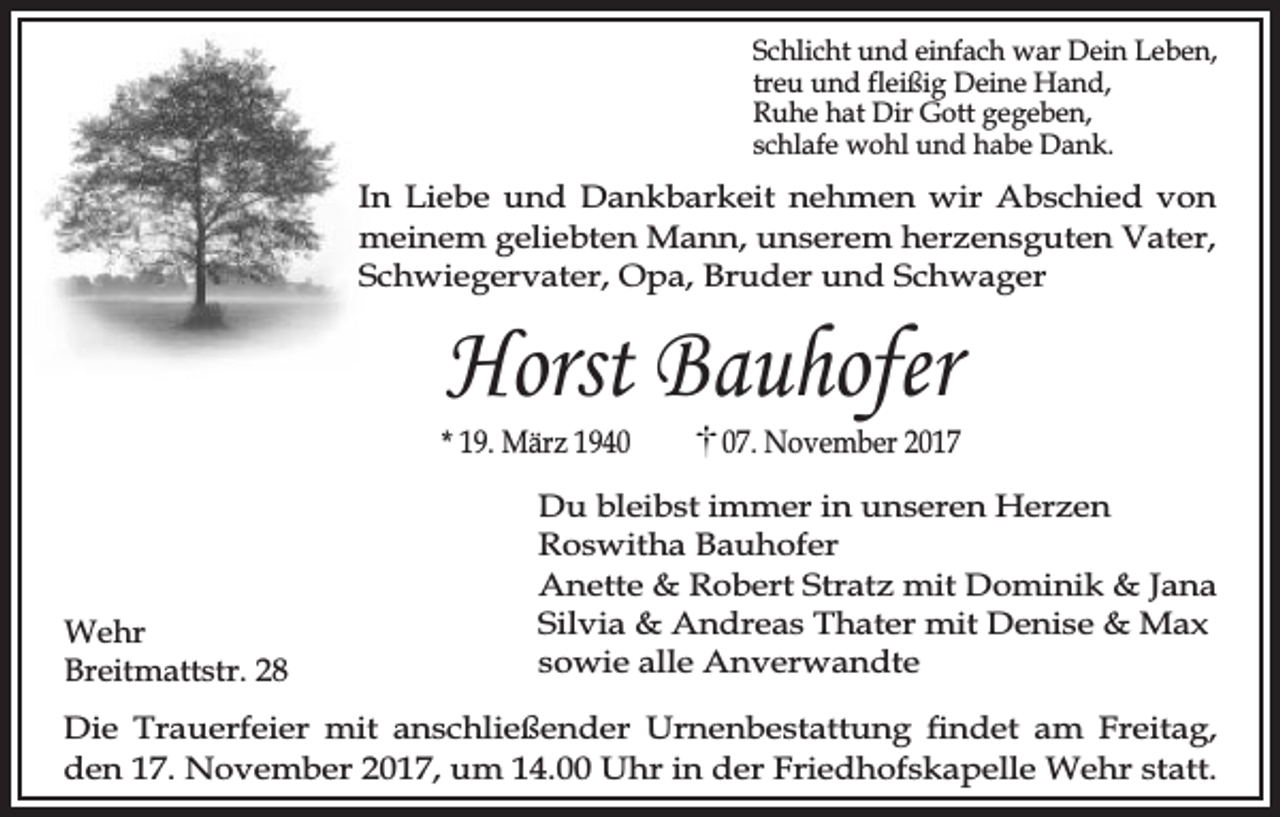 Schlicht und einfach war Dein Leben,
treu und fleißig Deine Hand,
Ruhe hat Dir Gott gegeben,
schlafe wohl und habe Dank.

In Liebe und Dankbarkeit nehmen wir Abschied von meinem geliebten Mann, unserem herzensguten Vater, Schwiegervater, Opa, Bruder und Schwager

Horst Bauhofer

* 19. März 1940 † 07. November 2017

Du bleibst immer in unseren Herzen
Roswitha Bauhofer
Anette & Robert Stratz mit Dominik & Jana
Silvia & Andreas Thater mit Denise & Max
sowie alle Anverwandte

Wehr
Breitmattstr. 28

Die Trauerfeier mit anschließender Urnenbestattung findet am Freitag, den 17. November 2017, um 14.00 Uhr in der Friedhofskapelle Wehr statt.